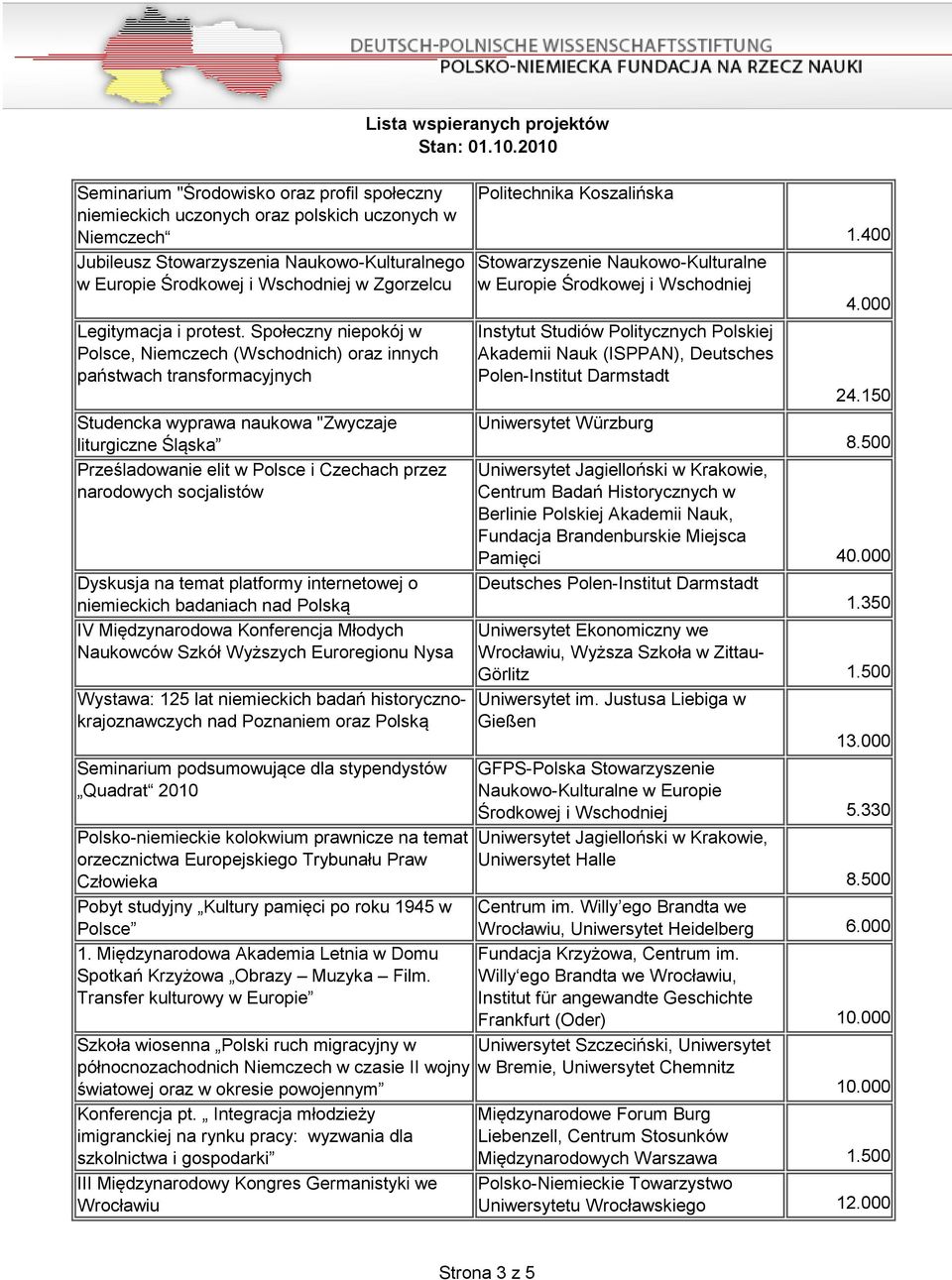 DEUTSCH-POLNISCHE WISSENSCHAFTSSTIFTUNG
POLSKO-NIEMIECKA FUNDACJA NA RZECZ NAUKI

Lista wspieranych projektów
Stan: 01.10.2010

| | | |
|---|---|---|
| Seminarium "Środowisko oraz profil społeczny niemieckich uczonych oraz polskich uczonych w Niemczech“ | Politechnika Koszalińska | 1.400 |
| Jubileusz Stowarzyszenia Naukowo-Kulturalnego w Europie Środkowej i Wschodniej w Zgorzelcu | Stowarzyszenie Naukowo-Kulturalne w Europie Środkowej i Wschodniej | 4.000 |
| Legitymacja i protest. Społeczny niepokój w Polsce, Niemczech (Wschodnich) oraz innych państwach transformacyjnych | Instytut Studiów Politycznych Polskiej Akademii Nauk (ISPPAN), Deutsches Polen-Institut Darmstadt | 24.150 |
| Studencka wyprawa naukowa "Zwyczaje liturgiczne Śląska” | Uniwersytet Würzburg | 8.500 |
| Prześladowanie elit w Polsce i Czechach przez narodowych socjalistów | Uniwersytet Jagielloński w Krakowie, Centrum Badań Historycznych w Berlinie Polskiej Akademii Nauk, Fundacja Brandenburskie Miejsca Pamięci | 40.000 |
| Dyskusja na temat platformy internetowej o niemieckich badaniach nad Polską | Deutsches Polen-Institut Darmstadt | 1.350 |
| IV Międzynarodowa Konferencja Młodych Naukowców Szkół Wyższych Euroregionu Nysa | Uniwersytet Ekonomiczny we Wrocławiu, Wyższa Szkoła w Zittau-Görlitz | 1.500 |
| Wystawa: 125 lat niemieckich badań historyczno-krajoznawczych nad Poznaniem oraz Polską | Uniwersytet im. Justusa Liebiga w Gießen | 13.000 |
| Seminarium podsumowujące dla stypendystów „Quadrat“ 2010 | GFPS-Polska Stowarzyszenie Naukowo-Kulturalne w Europie Środkowej i Wschodniej | 5.330 |
| Polsko-niemieckie kolokwium prawnicze na temat orzecznictwa Europejskiego Trybunału Praw Człowieka | Uniwersytet Jagielloński w Krakowie, Uniwersytet Halle | 8.500 |
| Pobyt studyjny „Kultury pamięci po roku 1945 w Polsce” | Centrum im. Willy’ego Brandta we Wrocławiu, Uniwersytet Heidelberg | 6.000 |
| 1. Międzynarodowa Akademia Letnia w Domu Spotkań Krzyżowa „Obrazy – Muzyka – Film. Transfer kulturowy w Europie” | Fundacja Krzyżowa, Centrum im. Willy‘ego Brandta we Wrocławiu, Institut für angewandte Geschichte Frankfurt (Oder) | 10.000 |
| Szkoła wiosenna „Polski ruch migracyjny w północnozachodnich Niemczech w czasie II wojny światowej oraz w okresie powojennym” | Uniwersytet Szczeciński, Uniwersytet w Bremie, Uniwersytet Chemnitz | 10.000 |
| Konferencja pt. „ Integracja młodzieży imigranckiej na rynku pracy: wyzwania dla szkolnictwa i gospodarki” | Międzynarodowe Forum Burg Liebenzell, Centrum Stosunków Międzynarodowych Warszawa | 1.500 |
| III Międzynarodowy Kongres Germanistyki we Wrocławiu | Polsko-Niemieckie Towarzystwo Uniwersytetu Wrocławskiego | 12.000 |

Strona 3 z 5